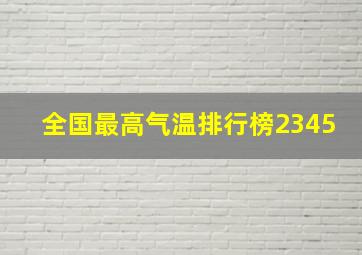 全国最高气温排行榜2345